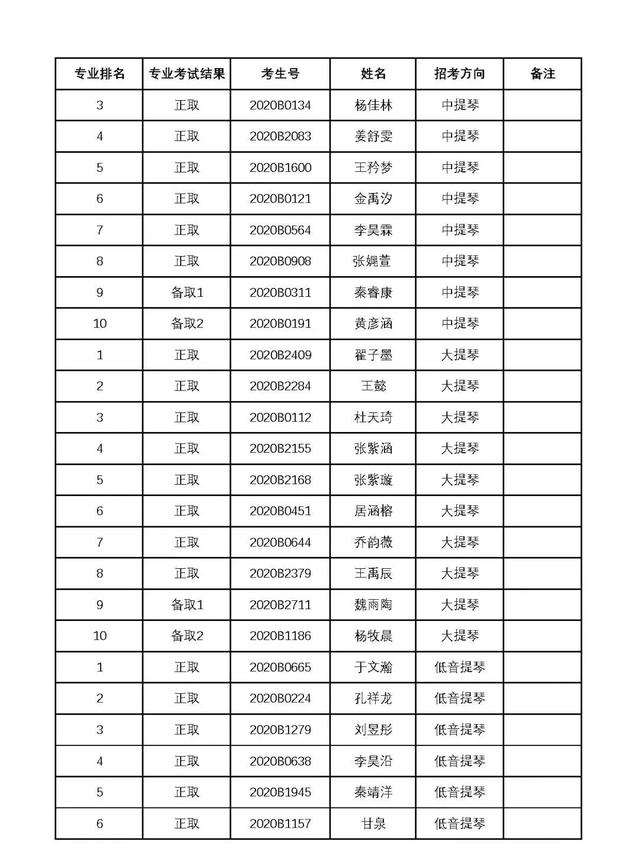 | 专业排名 | 专业考试结果 | 考生号 | 姓名 | 招考方向 | 备注 |
|---|---|---|---|---|---|
| 3 | 正取 | 2020B0134 | 杨佳林 | 中提琴 | |
| 4 | 正取 | 2020B2083 | 姜舒雯 | 中提琴 | |
| 5 | 正取 | 2020B1600 | 王矜梦 | 中提琴 | |
| 6 | 正取 | 2020B0121 | 金禹汐 | 中提琴 | |
| 7 | 正取 | 2020B0564 | 李昊霖 | 中提琴 | |
| 8 | 正取 | 2020B0908 | 张婉萱 | 中提琴 | |
| 9 | 备取1 | 2020B0311 | 秦睿康 | 中提琴 | |
| 10 | 备取2 | 2020B0191 | 黄彦涵 | 中提琴 | |
| 1 | 正取 | 2020B2409 | 翟子墨 | 大提琴 | |
| 2 | 正取 | 2020B2284 | 王懿 | 大提琴 | |
| 3 | 正取 | 2020B0112 | 杜天琦 | 大提琴 | |
| 4 | 正取 | 2020B2155 | 张紫涵 | 大提琴 | |
| 5 | 正取 | 2020B2168 | 张紫璇 | 大提琴 | |
| 6 | 正取 | 2020B0451 | 居涵榕 | 大提琴 | |
| 7 | 正取 | 2020B0644 | 乔韵薇 | 大提琴 | |
| 8 | 正取 | 2020B2379 | 王禹辰 | 大提琴 | |
| 9 | 备取1 | 2020B2711 | 魏雨陶 | 大提琴 | |
| 10 | 备取2 | 2020B1186 | 杨牧晨 | 大提琴 | |
| 1 | 正取 | 2020B0665 | 于文瀚 | 低音提琴 | |
| 2 | 正取 | 2020B0224 | 孔祥龙 | 低音提琴 | |
| 3 | 正取 | 2020B1279 | 刘昱彤 | 低音提琴 | |
| 4 | 正取 | 2020B0638 | 李昊沿 | 低音提琴 | |
| 5 | 正取 | 2020B1945 | 秦靖洋 | 低音提琴 | |
| 6 | 正取 | 2020B1157 | 甘泉 | 低音提琴 | |